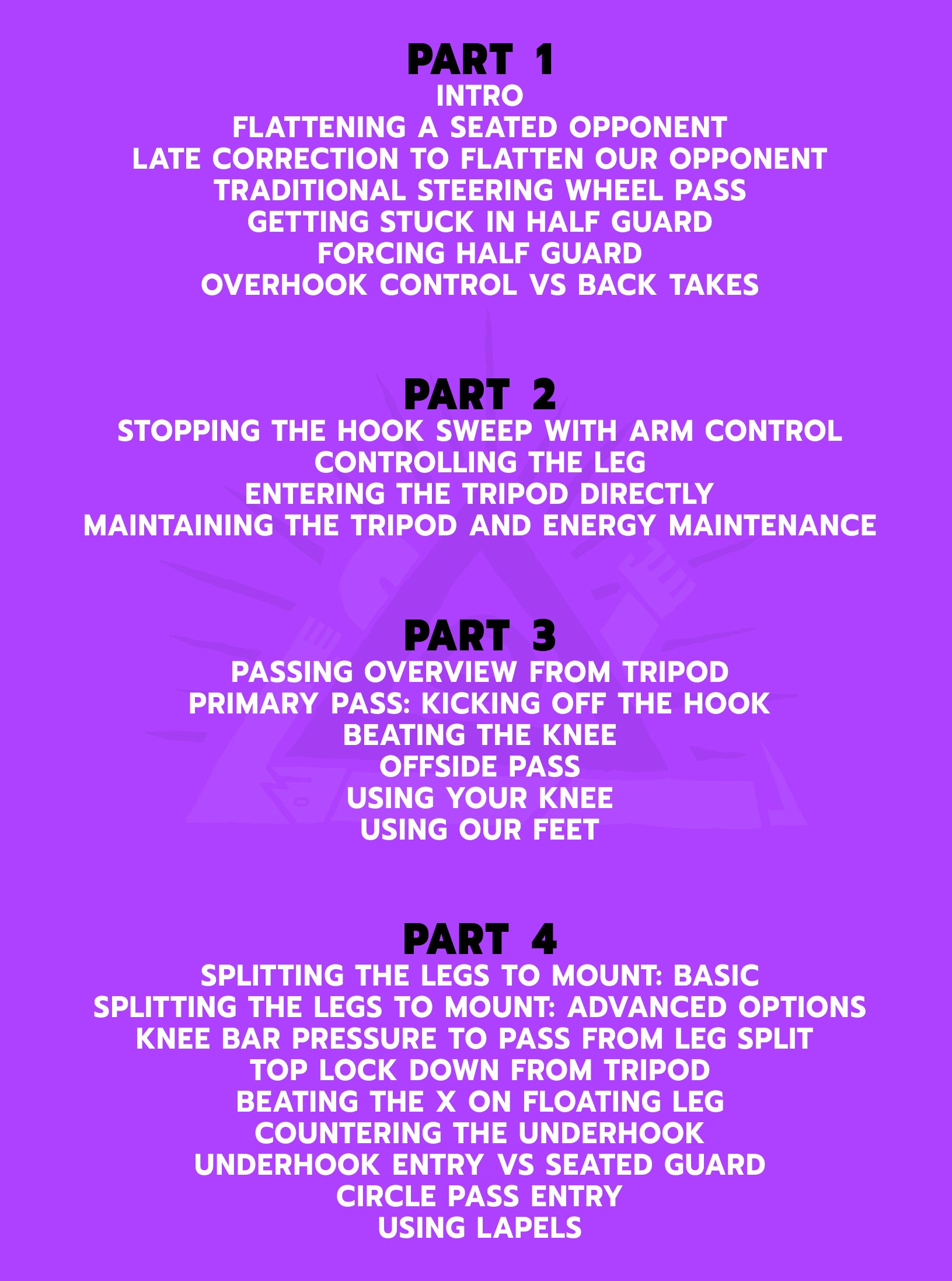 PART 1

INTRO
FLATTENING A SEATED OPPONENT
LATE CORRECTION TO FLATTEN OUR OPPONENT
TRADITIONAL STEERING WHEEL PASS
GETTING STUCK IN HALF GUARD
FORCING HALF GUARD
OVERHOOK CONTROL VS BACK TAKES

PART 2

STOPPING THE HOOK SWEEP WITH ARM CONTROL
CONTROLLING THE LEG
ENTERING THE TRIPOD DIRECTLY
MAINTAINING THE TRIPOD AND ENERGY MAINTENANCE

PART 3

PASSING OVERVIEW FROM TRIPOD
PRIMARY PASS: KICKING OFF THE HOOK
BEATING THE KNEE
OFFSIDE PASS
USING YOUR KNEE
USING OUR FEET

PART 4

SPLITTING THE LEGS TO MOUNT: BASIC
SPLITTING THE LEGS TO MOUNT: ADVANCED OPTIONS
KNEE BAR PRESSURE TO PASS FROM LEG SPLIT
TOP LOCK DOWN FROM TRIPOD
BEATING THE X ON FLOATING LEG
COUNTERING THE UNDERHOOK
UNDERHOOK ENTRY VS SEATED GUARD
CIRCLE PASS ENTRY
USING LAPELS